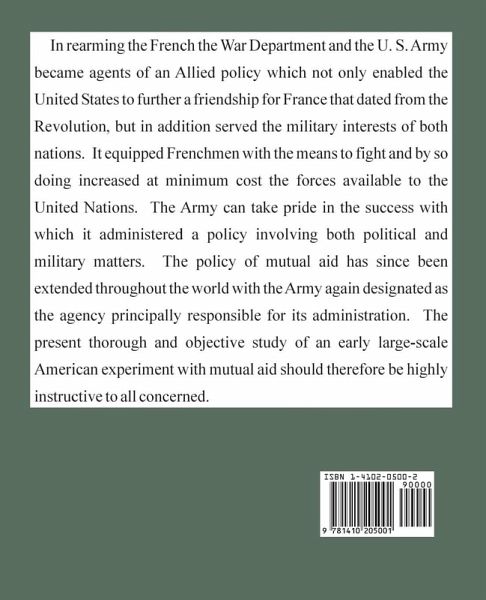 In rearming the French the War Department and the U. S. Army became agents of an Allied policy which not only enabled the United States to further a friendship for France that dated from the Revolution, but in addition served the military interests of both nations. It equipped Frenchmen with the means to fight and by so doing increased at minimum cost the forces available to the United Nations. The Army can take pride in the success with which it administered a policy involving both political and military matters. The policy of mutual aid has since been extended throughout the world with the Army again designated as the agency principally responsible for its administration. The present thorough and objective study of an early large-scale American experiment with mutual aid should therefore be highly instructive to all concerned.

ISBN 1-4102-0500-2
90000
9 781410 205001